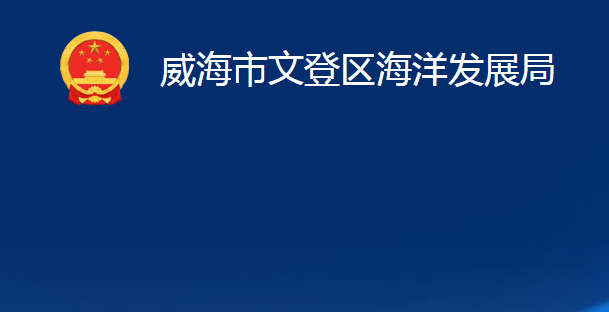 威海市文登区海洋发展局